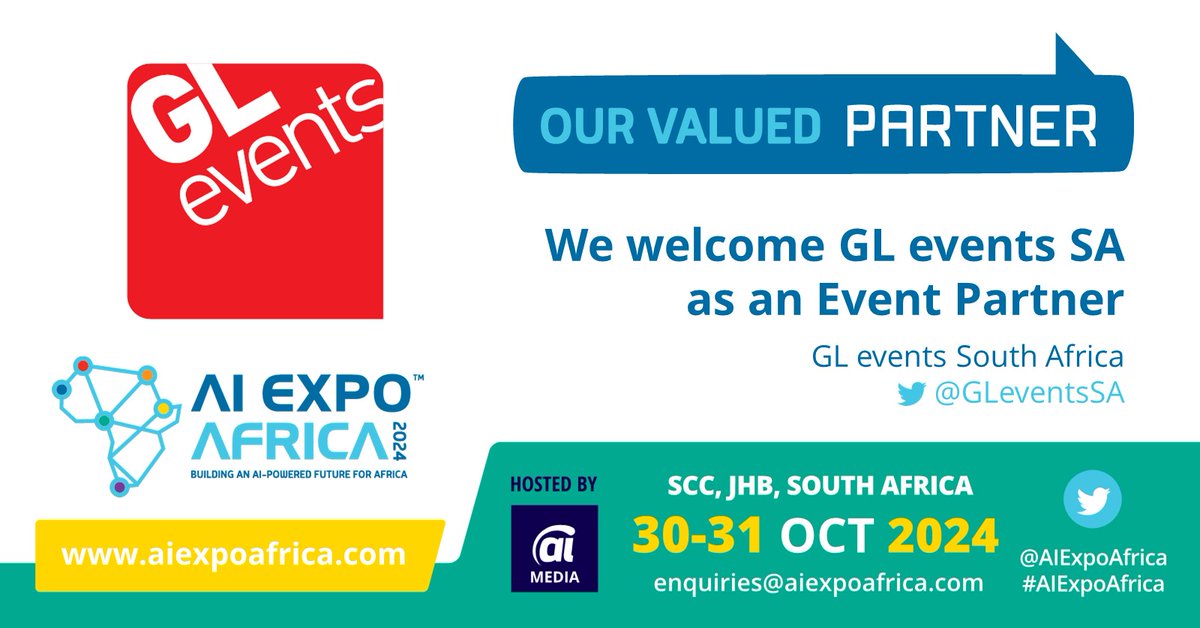 GL events

OUR VALUED PARTNER

We welcome GL events SA as an Event Partner

GL events South Africa
@GLeventsSA

AI EXPO™ AFRICA 2024
BUILDING AN AI-POWERED FUTURE FOR AFRICA

www.aiexpoafrica.com

HOSTED BY
ai MEDIA

SCC, JHB, SOUTH AFRICA
30-31 OCT 2024
enquiries@aiexpoafrica.com

@AIExpoAfrica
#AIExpoAfrica